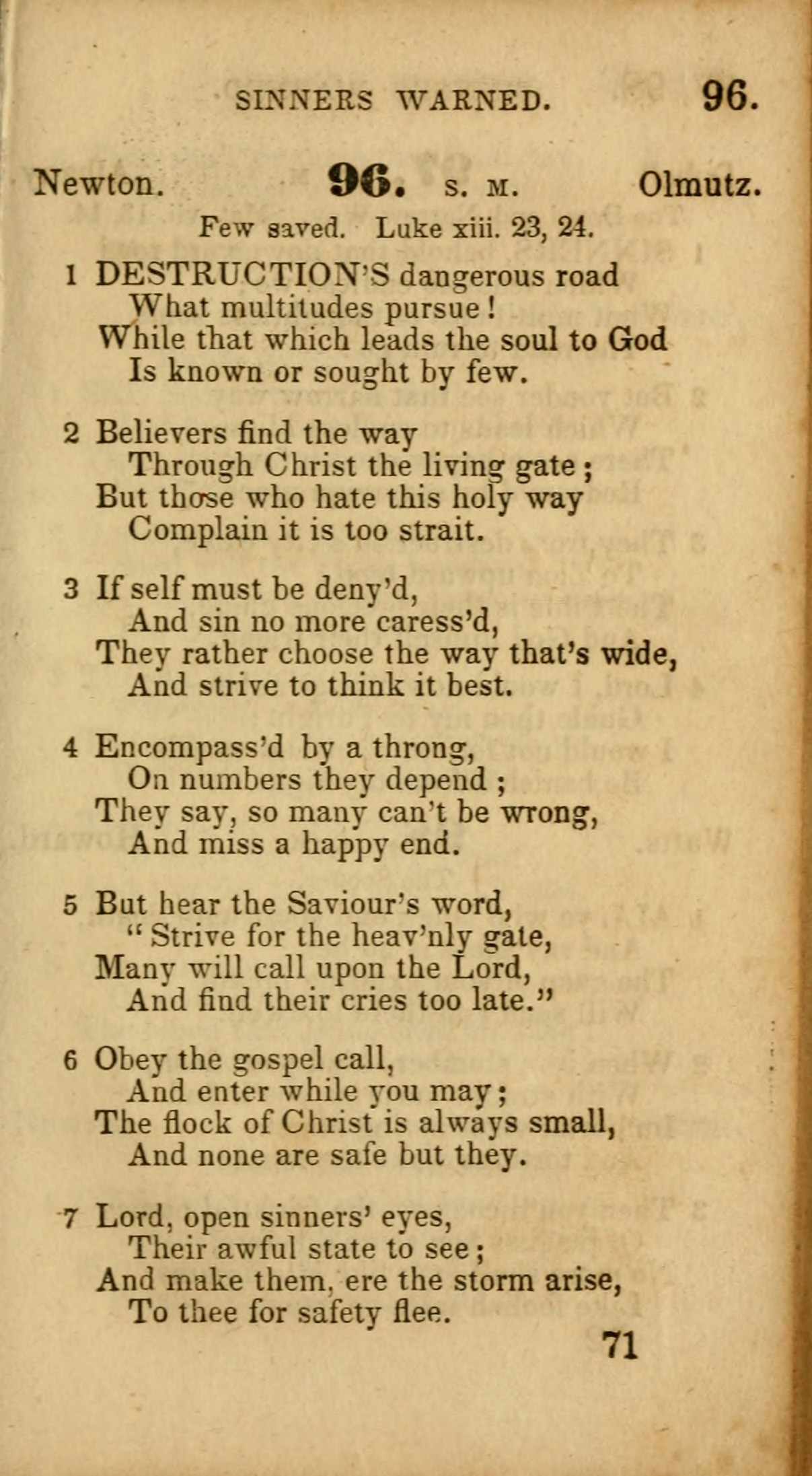 SINNERS WARNED. 96.

Newton. 96. S. M. Olmutz.

Few saved. Luke xiii. 23, 24.

1 DESTRUCTION'S dangerous road
What multitudes pursue!
While that which leads the soul to God
Is known or sought by few.

2 Believers find the way
Through Christ the living gate;
But those who hate this holy way
Complain it is too strait.

3 If self must be deny'd,
And sin no more caress'd,
They rather choose the way that's wide,
And strive to think it best.

4 Encompass'd by a throng,
On numbers they depend;
They say, so many can't be wrong,
And miss a happy end.

5 But hear the Saviour's word,
"Strive for the heav'nly gate,
Many will call upon the Lord,
And find their cries too late."

6 Obey the gospel call,
And enter while you may;
The flock of Christ is always small,
And none are safe but they.

7 Lord, open sinners' eyes,
Their awful state to see;
And make them, ere the storm arise,
To thee for safety flee.

71